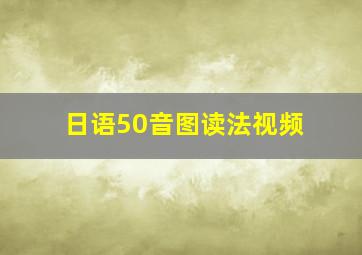 日语50音图读法视频